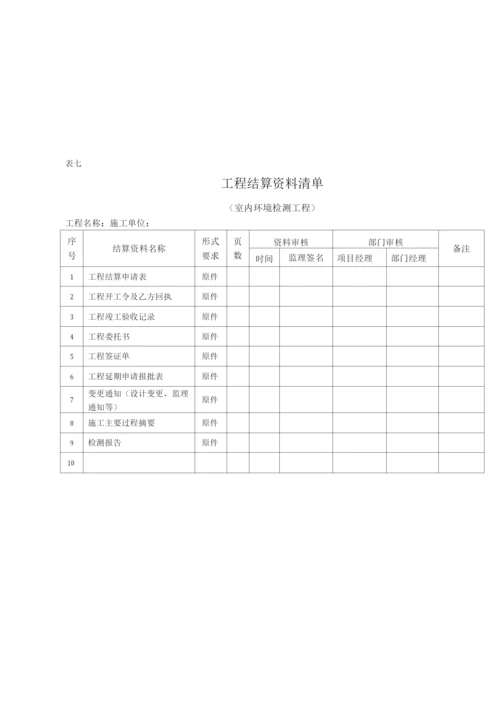 表七

工程结算资料清单

（室内环境检测工程）

工程名称：施工单位：

| 序号 | 结算资料名称 | 形式要求 | 页数 | 资料审核 时间 | 资料审核 监理签名 | 部门审核 项目经理 | 部门审核 部门经理 | 备注 |
|---|---|---|---|---|---|---|---|---|
| 1 | 工程结算申请表 | 原件 | | | | | | |
| 2 | 工程开工令及乙方回执 | 原件 | | | | | | |
| 3 | 工程竣工验收记录 | 原件 | | | | | | |
| 4 | 工程委托书 | 原件 | | | | | | |
| 5 | 工程签证单 | 原件 | | | | | | |
| 6 | 工程延期申请报批表 | 原件 | | | | | | |
| 7 | 变更通知（设计变更、监理通知等） | 原件 | | | | | | |
| 8 | 施工主要过程摘要 | 原件 | | | | | | |
| 9 | 检测报告 | 原件 | | | | | | |
| 10 | | | | | | | | |